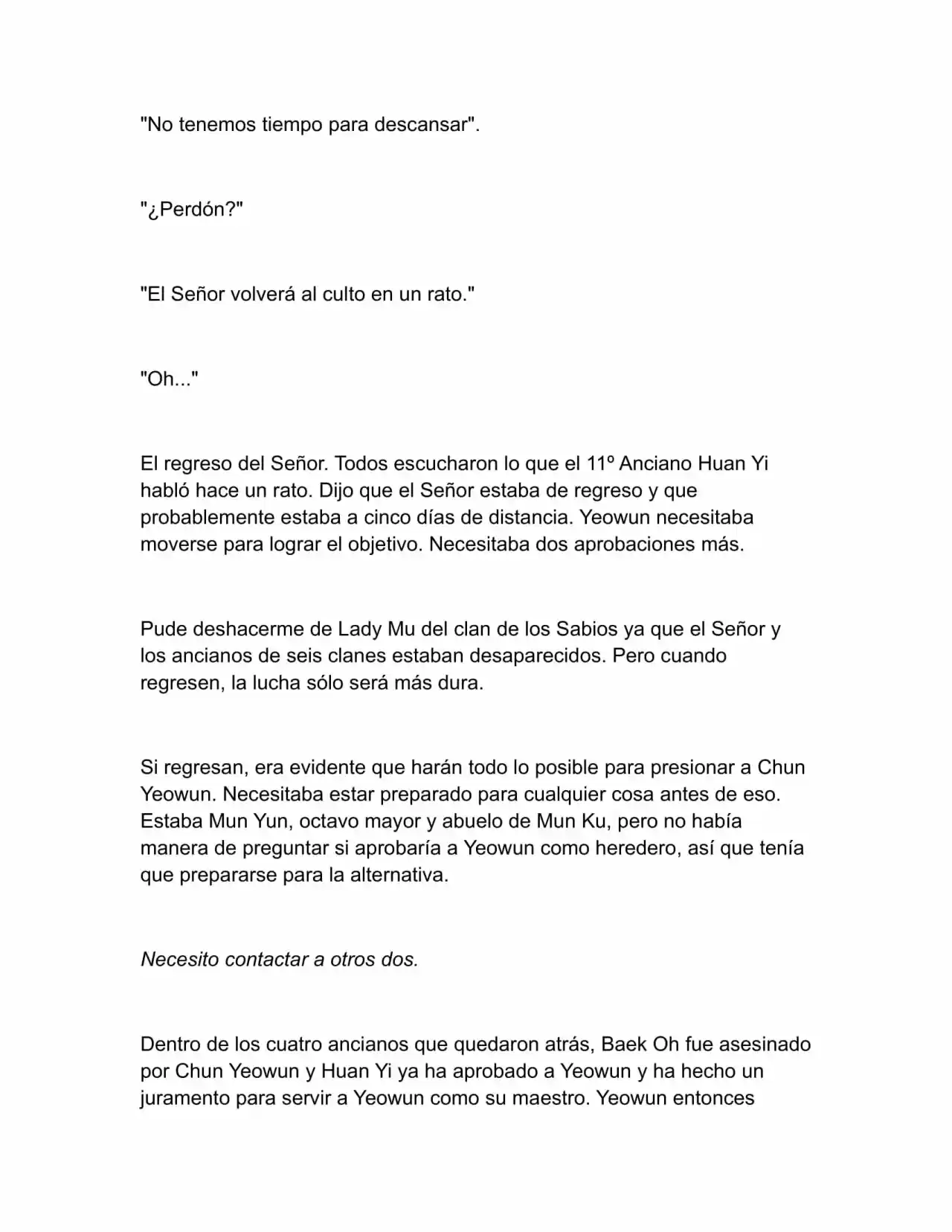 "No tenemos tiempo para descansar".

"¿Perdón?"

"El Señor volverá al culto en un rato."

"Oh..."

El regreso del Señor. Todos escucharon lo que el 11º Anciano Huan Yi habló hace un rato. Dijo que el Señor estaba de regreso y que probablemente estaba a cinco días de distancia. Yeowun necesitaba moverse para lograr el objetivo. Necesitaba dos aprobaciones más.

Pude deshacerme de Lady Mu del clan de los Sabios ya que el Señor y los ancianos de seis clanes estaban desaparecidos. Pero cuando regresen, la lucha sólo será más dura.

Si regresan, era evidente que harán todo lo posible para presionar a Chun Yeowun. Necesitaba estar preparado para cualquier cosa antes de eso. Estaba Mun Yun, octavo mayor y abuelo de Mun Ku, pero no había manera de preguntar si aprobaría a Yeowun como heredero, así que tenía que prepararse para la alternativa.

Necesito contactar a otros dos.

Dentro de los cuatro ancianos que quedaron atrás, Baek Oh fue asesinado por Chun Yeowun y Huan Yi ya ha aprobado a Yeowun y ha hecho un juramento para servir a Yeowun como su maestro. Yeowun entonces